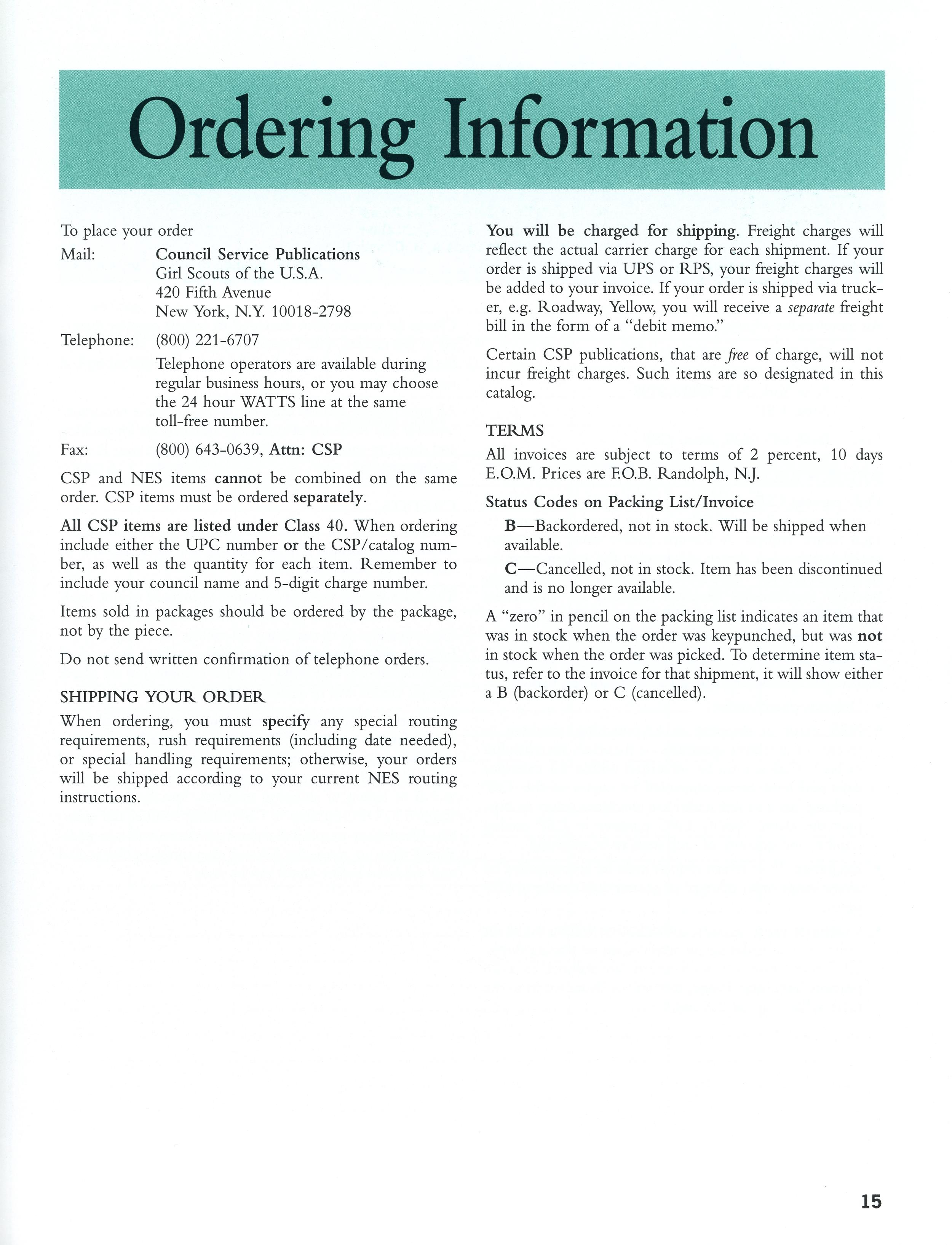 Ordering Information

To place your order

Mail: Council Service Publications
Girl Scouts of the U.S.A.
420 Fifth Avenue
New York, N.Y. 10018-2798

Telephone: (800) 221-6707
Telephone operators are available during regular business hours, or you may choose the 24 hour WATTS line at the same toll-free number.

Fax: (800) 643-0639, Attn: CSP

CSP and NES items cannot be combined on the same order. CSP items must be ordered separately.

All CSP items are listed under Class 40. When ordering include either the UPC number or the CSP/catalog number, as well as the quantity for each item. Remember to include your council name and 5-digit charge number.

Items sold in packages should be ordered by the package, not by the piece.

Do not send written confirmation of telephone orders.

SHIPPING YOUR ORDER

When ordering, you must specify any special routing requirements, rush requirements (including date needed), or special handling requirements; otherwise, your orders will be shipped according to your current NES routing instructions.

You will be charged for shipping. Freight charges will reflect the actual carrier charge for each shipment. If your order is shipped via UPS or RPS, your freight charges will be added to your invoice. If your order is shipped via trucker, e.g. Roadway, Yellow, you will receive a separate freight bill in the form of a "debit memo."

Certain CSP publications, that are free of charge, will not incur freight charges. Such items are so designated in this catalog.

TERMS

All invoices are subject to terms of 2 percent, 10 days E.O.M. Prices are F.O.B. Randolph, N.J.

Status Codes on Packing List/Invoice

B—Backordered, not in stock. Will be shipped when available.

C—Cancelled, not in stock. Item has been discontinued and is no longer available.

A "zero" in pencil on the packing list indicates an item that was in stock when the order was keypunched, but was not in stock when the order was picked. To determine item status, refer to the invoice for that shipment, it will show either a B (backorder) or C (cancelled).

15